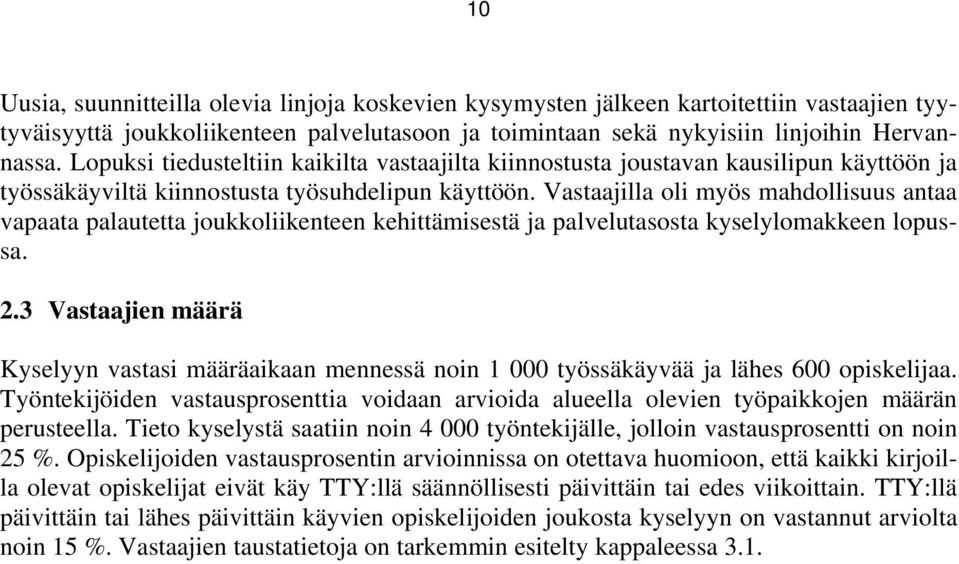 10

Uusia, suunnitteilla olevia linjoja koskevien kysymysten jälkeen kartoitettiin vastaajien tyytyväisyyttä joukkoliikenteen palvelutasoon ja toimintaan sekä nykyisiin linjoihin Hervannassa. Lopuksi tiedusteltiin kaikilta vastaajilta kiinnostusta joustavan kausilipun käyttöön ja työssäkäyviltä kiinnostusta työsuhdelipun käyttöön. Vastaajilla oli myös mahdollisuus antaa vapaata palautetta joukkoliikenteen kehittämisestä ja palvelutasosta kyselylomakkeen lopussa.

2.3 Vastaajien määrä

Kyselyyn vastasi määräaikaan mennessä noin 1 000 työssäkäyvää ja lähes 600 opiskelijaa. Työntekijöiden vastausprosenttia voidaan arvioida alueella olevien työpaikkojen määrän perusteella. Tieto kyselystä saatiin noin 4 000 työntekijälle, jolloin vastausprosentti on noin 25 %. Opiskelijoiden vastausprosentin arvioinnissa on otettava huomioon, että kaikki kirjoilla olevat opiskelijat eivät käy TTY:llä säännöllisesti päivittäin tai edes viikoittain. TTY:llä päivittäin tai lähes päivittäin käyvien opiskelijoiden joukosta kyselyyn on vastannut arviolta noin 15 %. Vastaajien taustatietoja on tarkemmin esitelty kappaleessa 3.1.